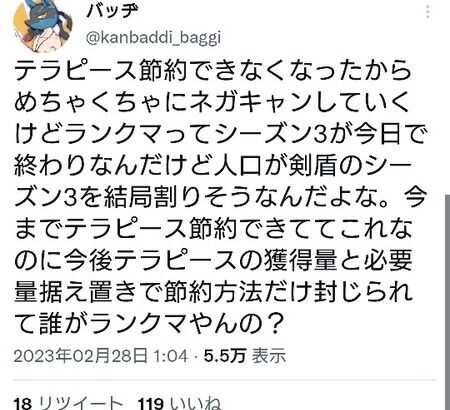 バッヂ
@kanbaddi_baggi

テラピース節約できなくなったからめちゃくちゃにネガキャンしていくけどランクマってシーズン3が今日で終わりなんだけど人口が剣盾のシーズン3を結局割りそうなんだよな。今までテラピース節約できててこれなのに今後テラピースの獲得量と必要量据え置きで節約方法だけ封じられて誰がランクマやんの？

2023年02月28日 1:04 · 5.5万 表示

18 リツイート 119 いいね